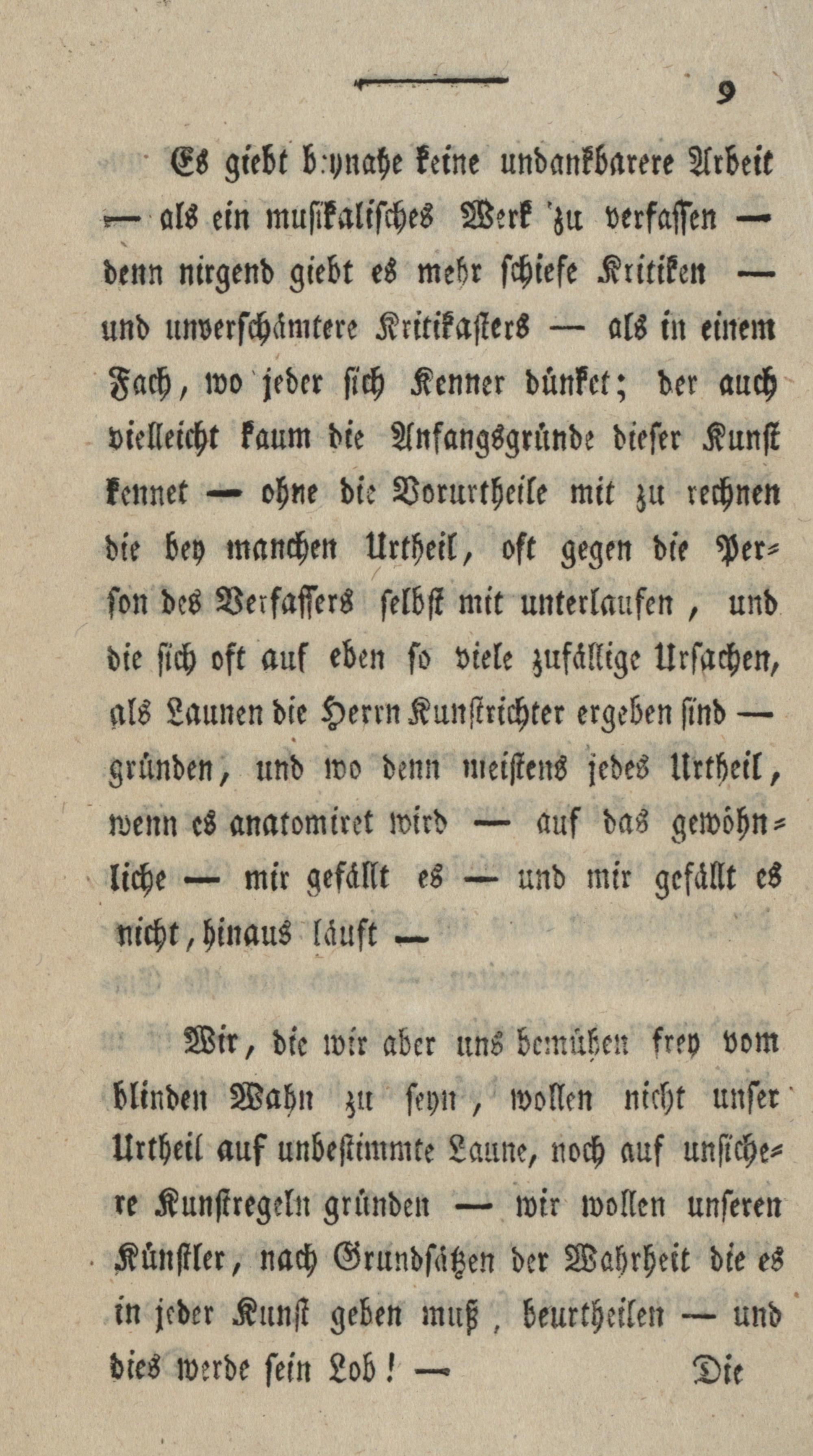 9

Es giebt beynahe keine undankbarere Arbeit — als ein musikalisches Werk zu verfassen — denn nirgend giebt es mehr schiefe Kritiken — und unverschämtere Kritikasters — als in einem Fach, wo jeder sich Kenner dünket; der auch vielleicht kaum die Anfangsgründe dieser Kunst kennet — ohne die Vorurtheile mit zu rechnen die bey manchen Urtheil, oft gegen die Person des Verfassers selbst mit unterlaufen, und die sich oft auf eben so viele zufällige Ursachen, als Launen die Herrn Kunstrichter ergeben sind — gründen, und wo denn meistens jedes Urtheil, wenn es anatomiret wird — auf das gewöhnliche — mir gefällt es — und mir gefällt es nicht, hinaus läuft —

Wir, die wir aber uns bemühen frey vom blinden Wahn zu seyn, wollen nicht unser Urtheil auf unbestimmte Laune, noch auf unsichere Kunstregeln gründen — wir wollen unseren Künstler, nach Grundsätzen der Wahrheit die es in jeder Kunst geben muß, beurtheilen — und dies werde sein Lob! — Die